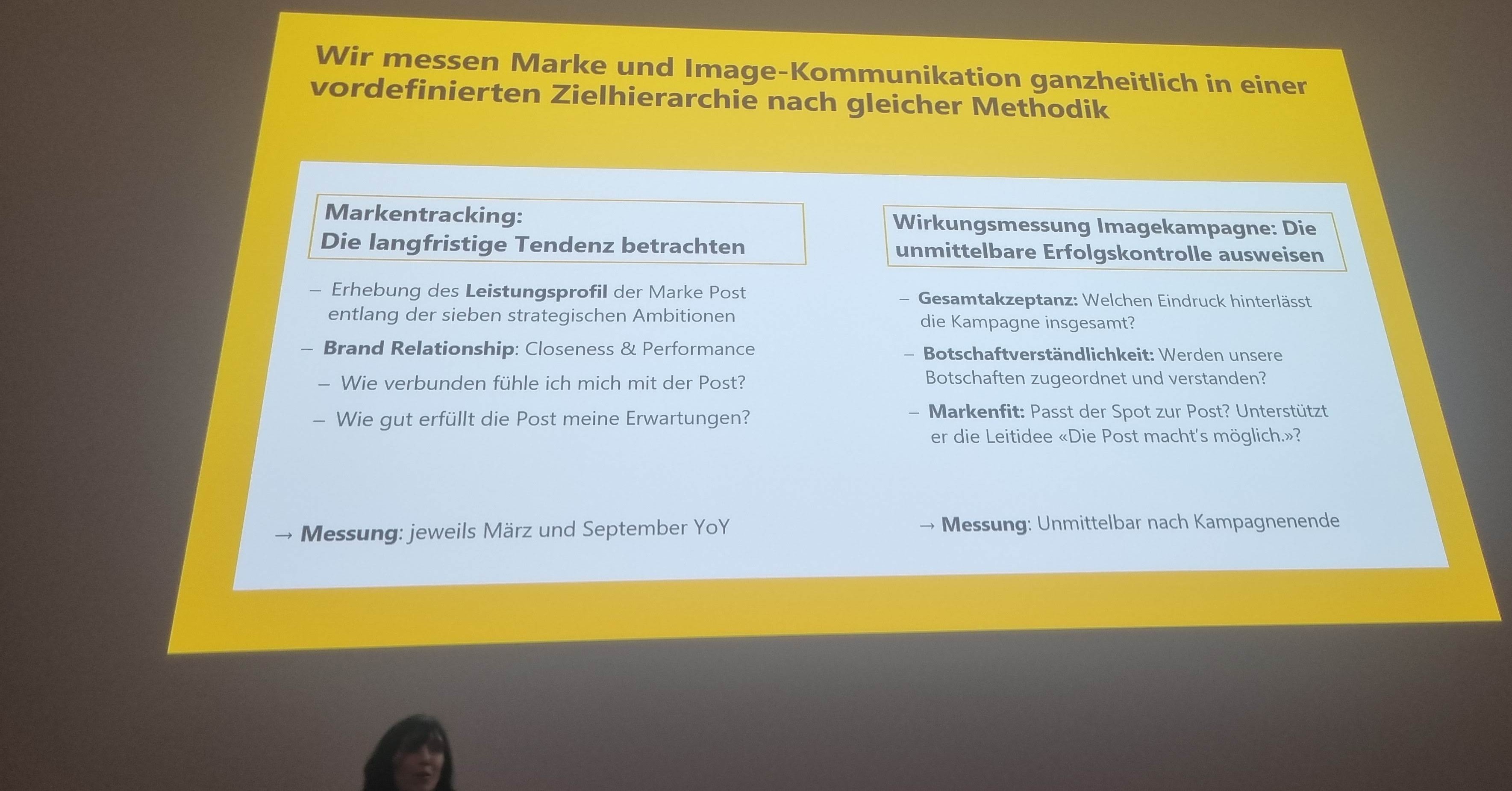 Wir messen Marke und Image-Kommunikation ganzheitlich in einer vordefinierten Zielhierarchie nach gleicher Methodik

Markentracking:
Die langfristige Tendenz betrachten

- Erhebung des Leistungsprofil der Marke Post entlang der sieben strategischen Ambitionen
- Brand Relationship: Closeness & Performance
- Wie verbunden fühle ich mich mit der Post?
- Wie gut erfüllt die Post meine Erwartungen?

→ Messung: jeweils März und September YoY

Wirkungsmessung Imagekampagne: Die unmittelbare Erfolgskontrolle ausweisen

- Gesamtakzeptanz: Welchen Eindruck hinterlässt die Kampagne insgesamt?
- Botschaftverständlichkeit: Werden unsere Botschaften zugeordnet und verstanden?
- Markenfit: Passt der Spot zur Post? Unterstützt er die Leitidee «Die Post macht's möglich.»?

→ Messung: Unmittelbar nach Kampagnenende